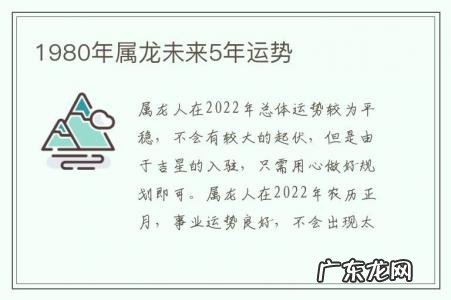 1980年属龙未来5年运势

属龙人在2022年总体运势较为平稳，不会有较大的起伏，但是由于吉星的入驻，只需用心做好规划即可。属龙人在2022年农历正月，事业运势良好，不会出现太

广东龙网